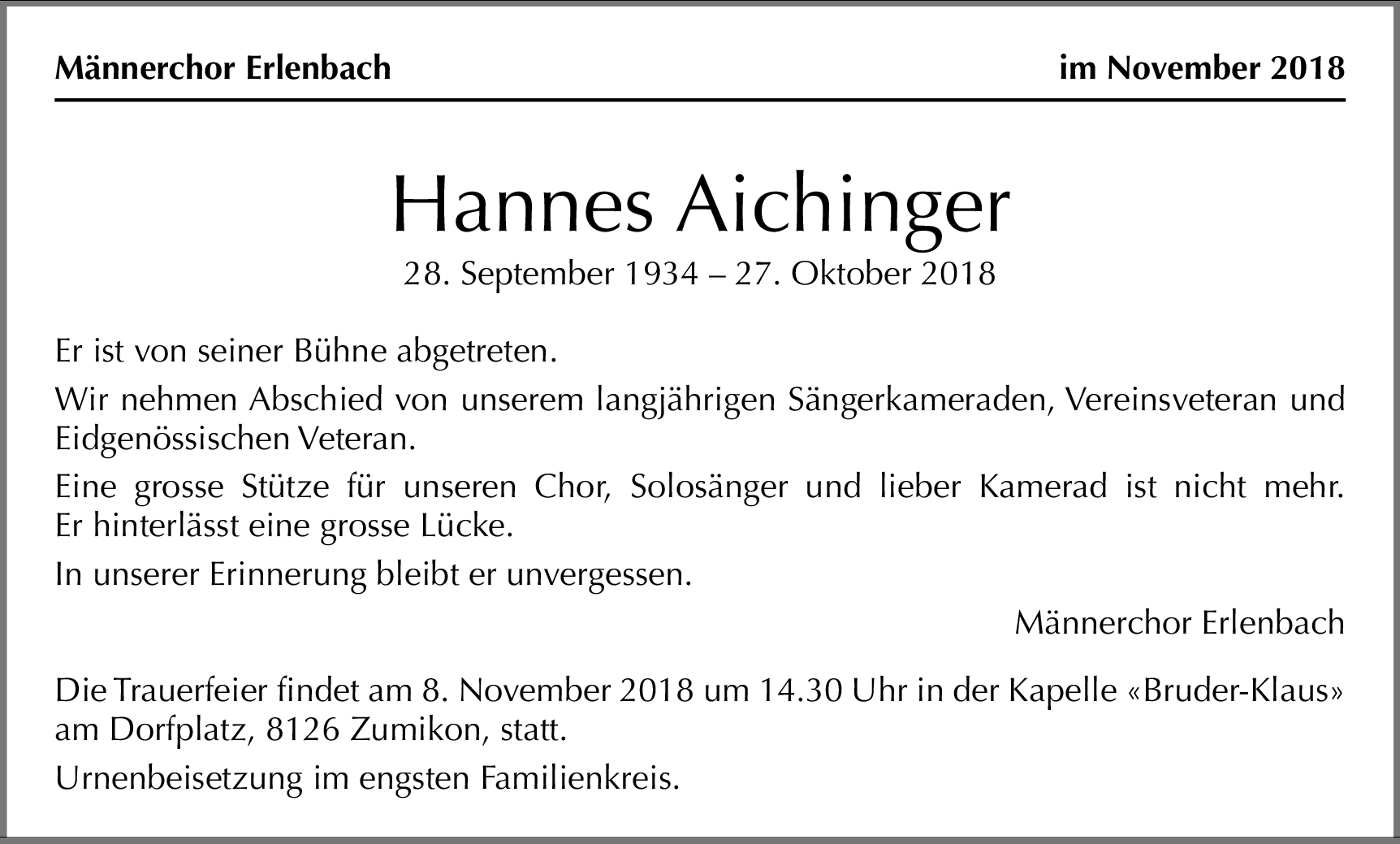 Männerchor Erlenbach

im November 2018

Hannes Aichinger

28. September 1934 – 27. Oktober 2018

Er ist von seiner Bühne abgetreten.

Wir nehmen Abschied von unserem langjährigen Sängerkameraden, Vereinsveteran und Eidgenössischen Veteran.

Eine grosse Stütze für unseren Chor, Solosänger und lieber Kamerad ist nicht mehr. Er hinterlässt eine grosse Lücke.

In unserer Erinnerung bleibt er unvergessen.

Männerchor Erlenbach

Die Trauerfeier findet am 8. November 2018 um 14.30 Uhr in der Kapelle «Bruder-Klaus» am Dorfplatz, 8126 Zumikon, statt.

Urnenbeisetzung im engsten Familienkreis.